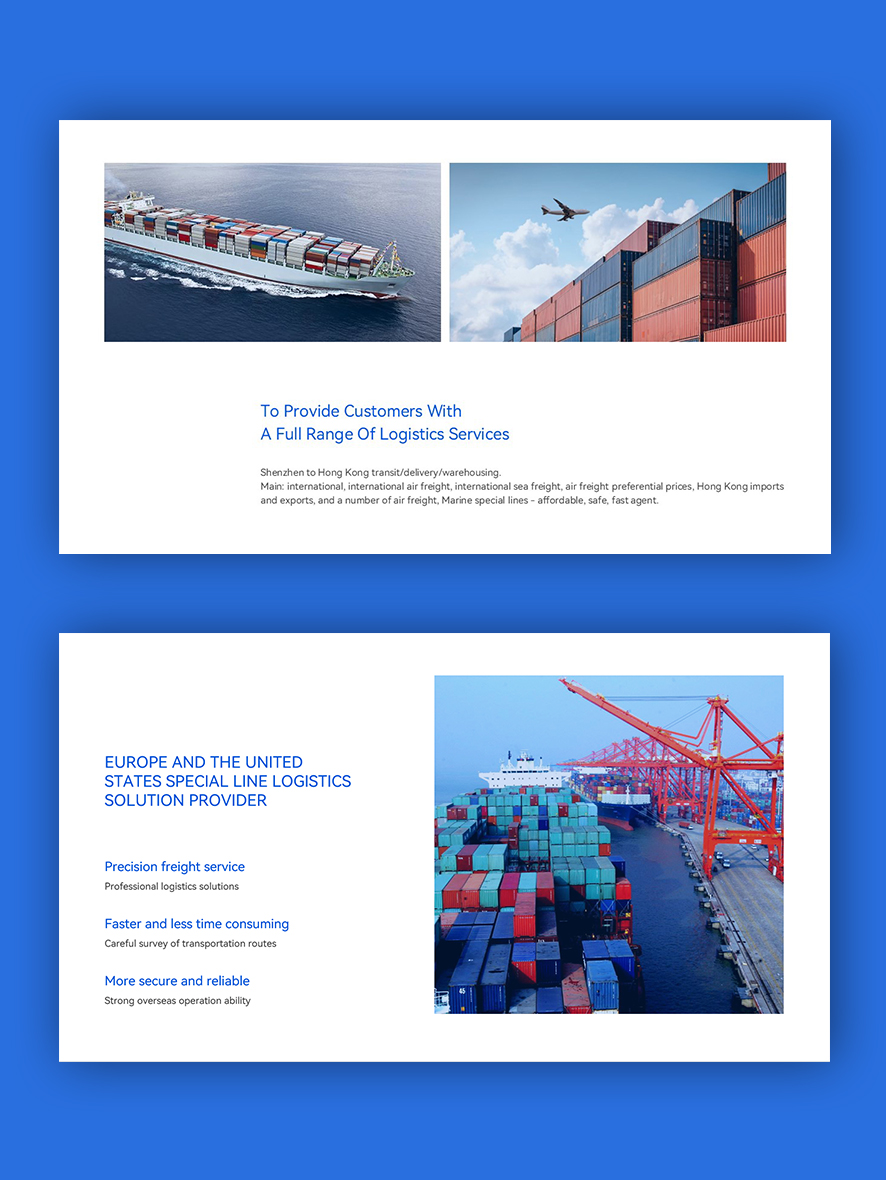 To Provide Customers With
A Full Range Of Logistics Services

Shenzhen to Hong Kong transit/delivery/warehousing.
Main: international, international air freight, international sea freight, air freight preferential prices, Hong Kong imports and exports, and a number of air freight, Marine special lines - affordable, safe, fast agent.

EUROPE AND THE UNITED STATES SPECIAL LINE LOGISTICS SOLUTION PROVIDER

Precision freight service
Professional logistics solutions

Faster and less time consuming
Careful survey of transportation routes

More secure and reliable
Strong overseas operation ability